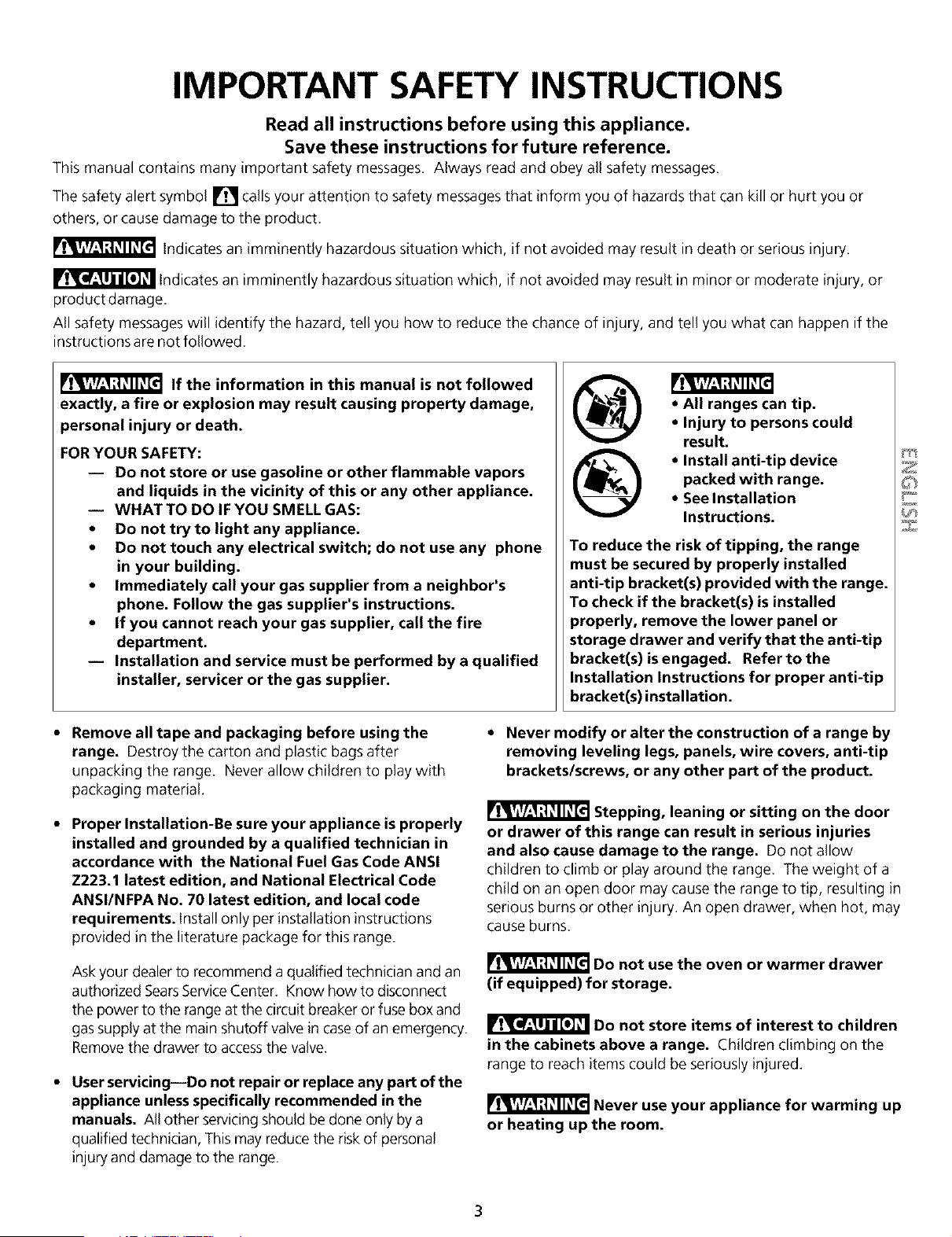 IMPORTANT SAFETY INSTRUCTIONS

Read all instructions before using this appliance.
Save these instructions for future reference.

This manual contains many important safety messages. Always read and obey all safety messages.

The safety alert symbol calls your attention to safety messages that inform you of hazards that can kill or hurt you or others, or cause damage to the product.

WARNING Indicates an imminently hazardous situation which, if not avoided may result in death or serious injury.

CAUTION Indicates an imminently hazardous situation which, if not avoided may result in minor or moderate injury, or product damage.

All safety messages will identify the hazard, tell you how to reduce the chance of injury, and tell you what can happen if the instructions are not followed.

WARNING If the information in this manual is not followed exactly, a fire or explosion may result causing property damage, personal injury or death.

FOR YOUR SAFETY:
— Do not store or use gasoline or other flammable vapors and liquids in the vicinity of this or any other appliance.
— WHAT TO DO IF YOU SMELL GAS:
• Do not try to light any appliance.
• Do not touch any electrical switch; do not use any phone in your building.
• Immediately call your gas supplier from a neighbor's phone. Follow the gas supplier's instructions.
• If you cannot reach your gas supplier, call the fire department.
— Installation and service must be performed by a qualified installer, servicer or the gas supplier.

WARNING
• All ranges can tip.
• Injury to persons could result.
• Install anti-tip device packed with range.
• See Installation Instructions.

To reduce the risk of tipping, the range must be secured by properly installed anti-tip bracket(s) provided with the range. To check if the bracket(s) is installed properly, remove the lower panel or storage drawer and verify that the anti-tip bracket(s) is engaged. Refer to the Installation Instructions for proper anti-tip bracket(s) installation.

ENGLISH

• Remove all tape and packaging before using the range. Destroy the carton and plastic bags after unpacking the range. Never allow children to play with packaging material.

• Proper Installation-Be sure your appliance is properly installed and grounded by a qualified technician in accordance with the National Fuel Gas Code ANSI Z223.1 latest edition, and National Electrical Code ANSI/NFPA No. 70 latest edition, and local code requirements. Install only per installation instructions provided in the literature package for this range.

Ask your dealer to recommend a qualified technician and an authorized Sears Service Center. Know how to disconnect the power to the range at the circuit breaker or fuse box and gas supply at the main shutoff valve in case of an emergency. Remove the drawer to access the valve.

• User servicing—Do not repair or replace any part of the appliance unless specifically recommended in the manuals. All other servicing should be done only by a qualified technician, This may reduce the risk of personal injury and damage to the range.

• Never modify or alter the construction of a range by removing leveling legs, panels, wire covers, anti-tip brackets/screws, or any other part of the product.

WARNING Stepping, leaning or sitting on the door or drawer of this range can result in serious injuries and also cause damage to the range. Do not allow children to climb or play around the range. The weight of a child on an open door may cause the range to tip, resulting in serious burns or other injury. An open drawer, when hot, may cause burns.

WARNING Do not use the oven or warmer drawer (if equipped) for storage.

CAUTION Do not store items of interest to children in the cabinets above a range. Children climbing on the range to reach items could be seriously injured.

WARNING Never use your appliance for warming up or heating up the room.

3